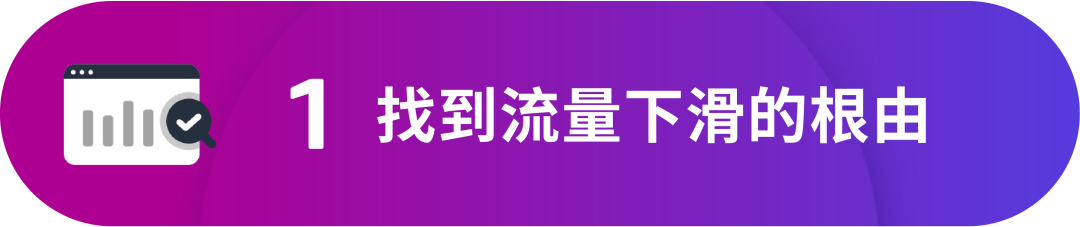 1 找到流量下滑的根由